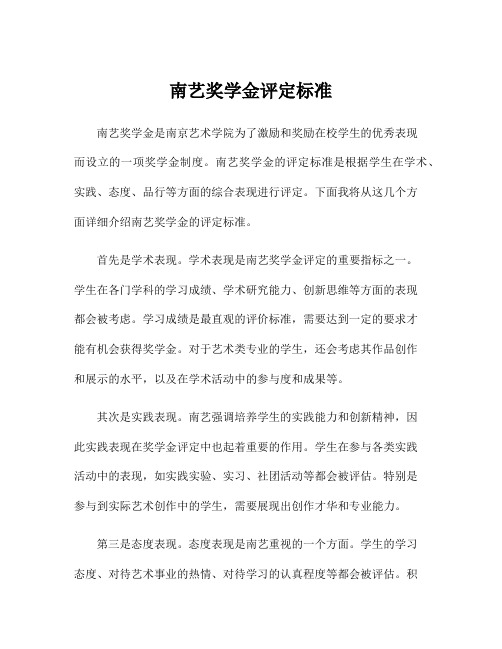 南艺奖学金评定标准

南艺奖学金是南京艺术学院为了激励和奖励在校学生的优秀表现而设立的一项奖学金制度。南艺奖学金的评定标准是根据学生在学术、实践、态度、品行等方面的综合表现进行评定。下面我将从这几个方面详细介绍南艺奖学金的评定标准。

首先是学术表现。学术表现是南艺奖学金评定的重要指标之一。学生在各门学科的学习成绩、学术研究能力、创新思维等方面的表现都会被考虑。学习成绩是最直观的评价标准，需要达到一定的要求才能有机会获得奖学金。对于艺术类专业的学生，还会考虑其作品创作和展示的水平，以及在学术活动中的参与度和成果等。

其次是实践表现。南艺强调培养学生的实践能力和创新精神，因此实践表现在奖学金评定中也起着重要的作用。学生在参与各类实践活动中的表现，如实践实验、实习、社团活动等都会被评估。特别是参与到实际艺术创作中的学生，需要展现出创作才华和专业能力。

第三是态度表现。态度表现是南艺重视的一个方面。学生的学习态度、对待艺术事业的热情、对待学习的认真程度等都会被评估。积